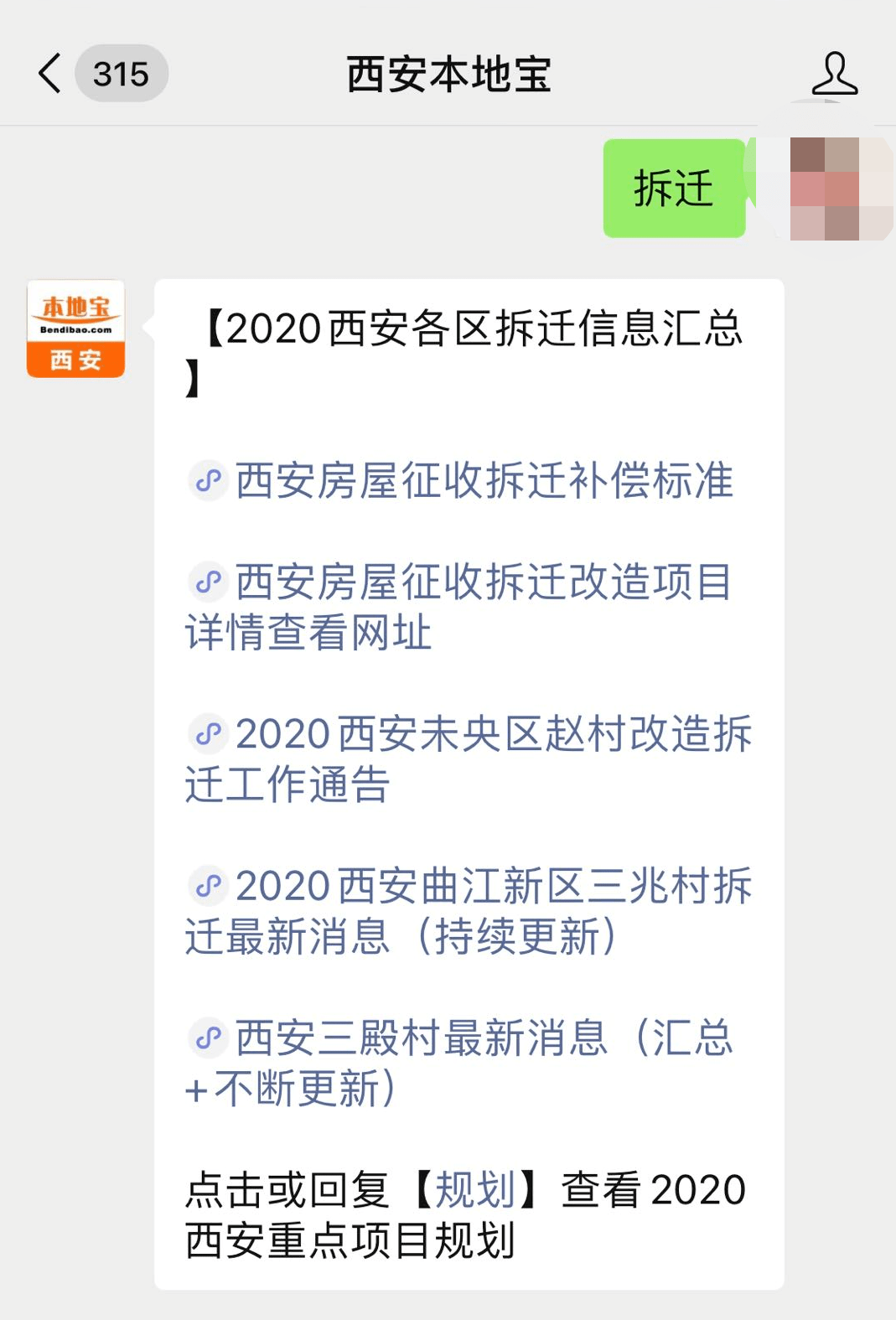 315

西安本地宝

拆迁

本地宝
Bendibao.com
西安

【2020西安各区拆迁信息汇总】

西安房屋征收拆迁补偿标准

西安房屋征收拆迁改造项目详情查看网址

2020西安未央区赵村改造拆迁工作通告

2020西安曲江新区三兆村拆迁最新消息（持续更新）

西安三殿村最新消息（汇总+不断更新）

点击或回复【规划】查看2020西安重点项目规划